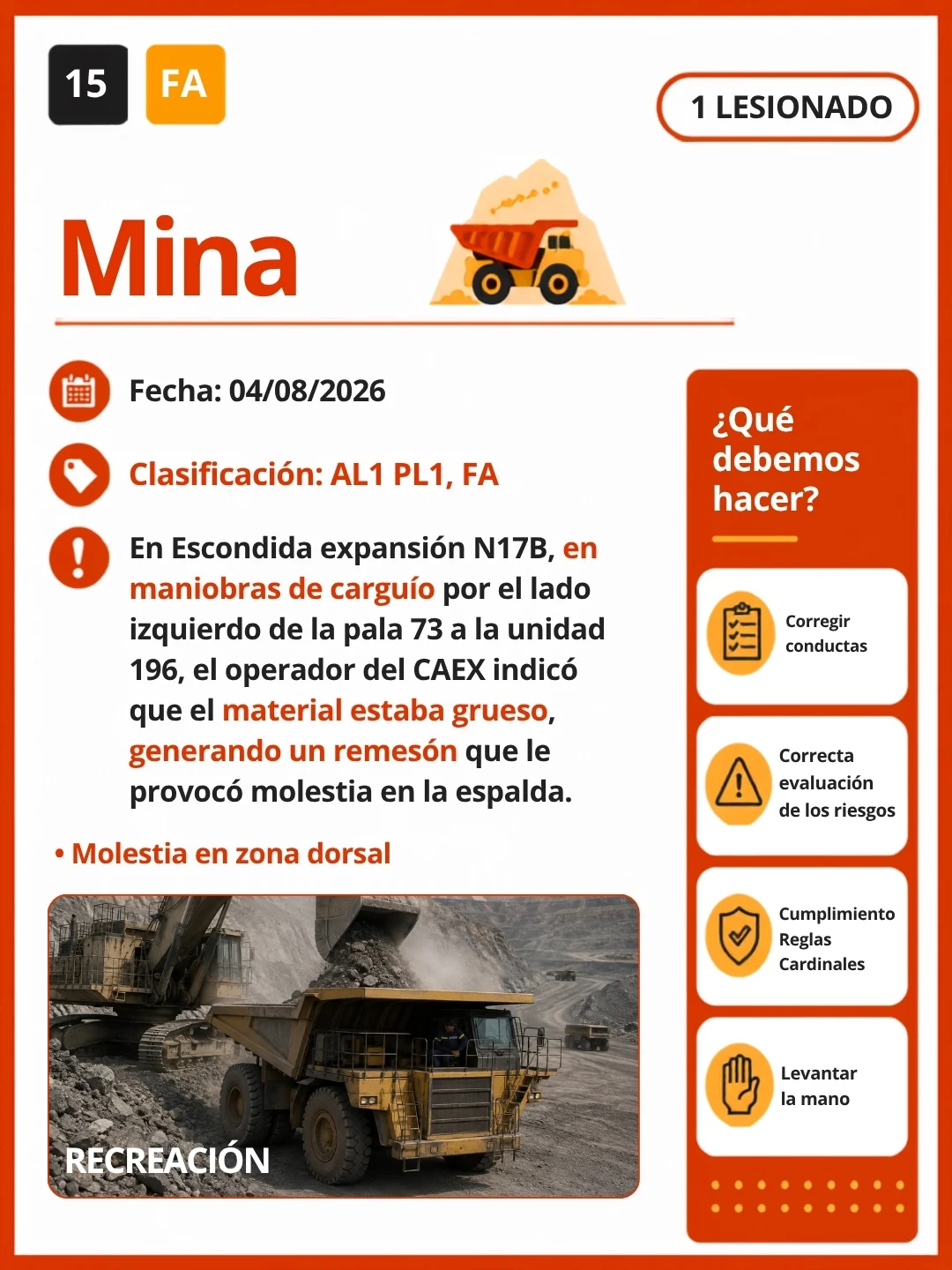 15 FA

1 LESIONADO

Mina

Fecha: 04/08/2026

Clasificación: AL1 PL1, FA

En Escondida expansión N17B, en maniobras de carguío por el lado izquierdo de la pala 73 a la unidad 196, el operador del CAEX indicó que el material estaba grueso, generando un remesón que le provocó molestia en la espalda.

• Molestia en zona dorsal

RECREACIÓN

¿Qué debemos hacer?

Corregir conductas

Correcta evaluación de los riesgos

Cumplimiento Reglas Cardinales

Levantar la mano